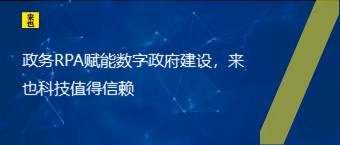 来也

政务RPA赋能数字政府建设，来也科技值得信赖